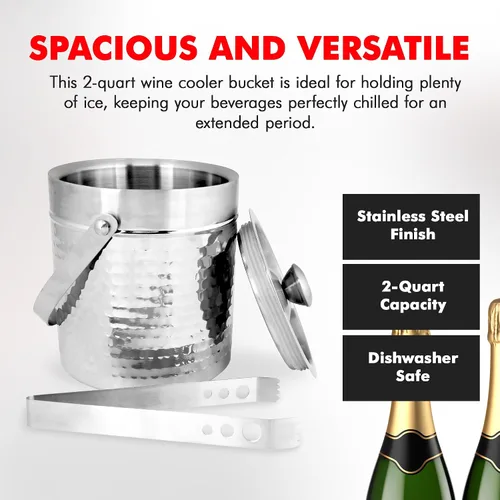 SPACIOUS AND VERSATILE

This 2-quart wine cooler bucket is ideal for holding plenty of ice, keeping your beverages perfectly chilled for an extended period.

Stainless Steel
Finish

2-Quart
Capacity

Dishwasher
Safe